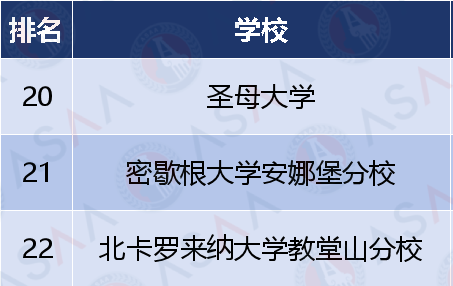 | 排名 | 学校 |
|---|---|
| 20 | 圣母大学 |
| 21 | 密歇根大学安娜堡分校 |
| 22 | 北卡罗来纳大学教堂山分校 |